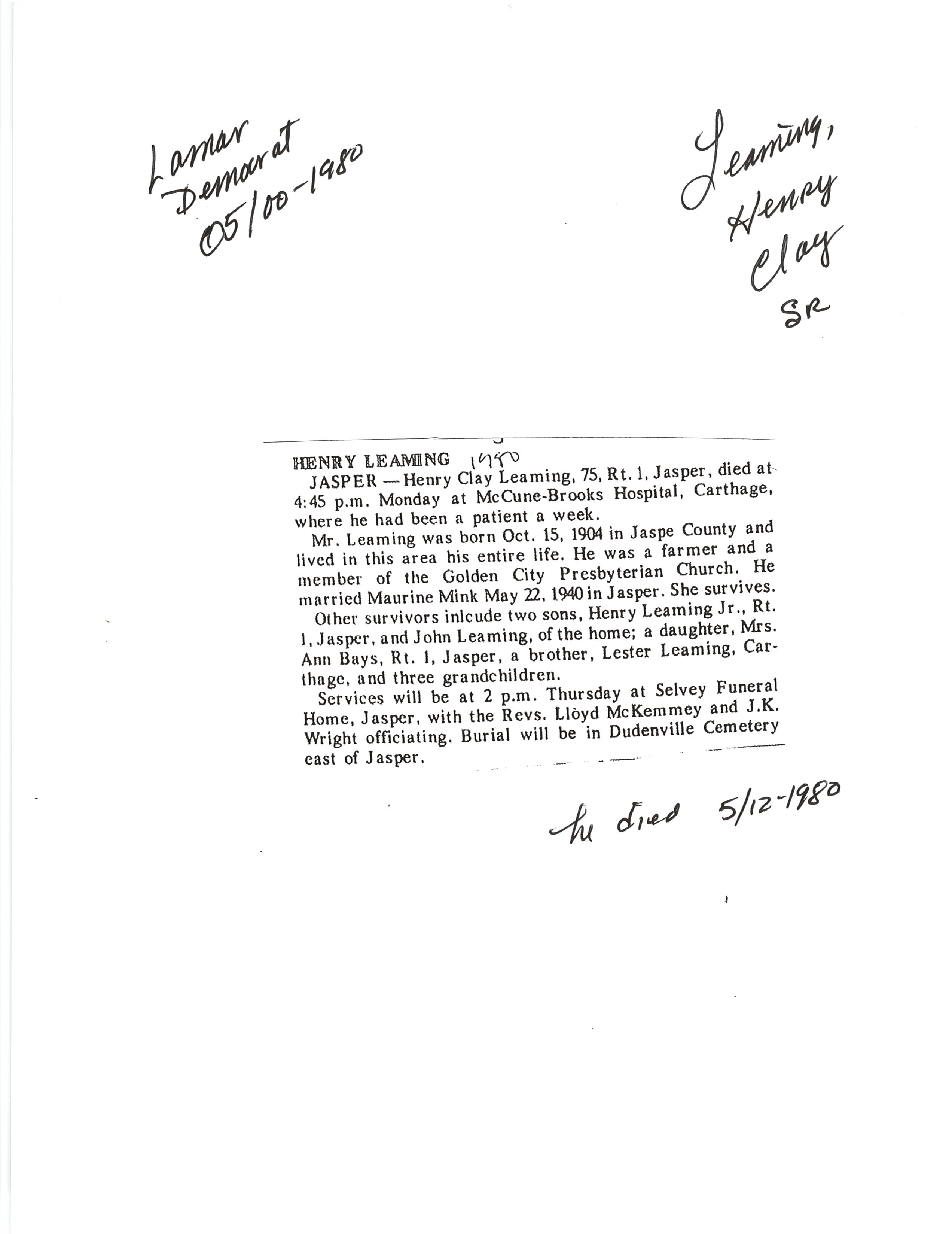 Lamar Democrat 05/00-1980

Leaming, Henry Clay SR

HENRY LEAMING 1980

JASPER — Henry Clay Leaming, 75, Rt. 1, Jasper, died at 4:45 p.m. Monday at McCune-Brooks Hospital, Carthage, where he had been a patient a week.

Mr. Leaming was born Oct. 15, 1904 in Jaspe County and lived in this area his entire life. He was a farmer and a member of the Golden City Presbyterian Church. He married Maurine Mink May 22, 1940 in Jasper. She survives.

Other survivors inlcude two sons, Henry Leaming Jr., Rt. 1, Jasper, and John Leaming, of the home; a daughter, Mrs. Ann Bays, Rt. 1, Jasper, a brother, Lester Leaming, Carthage, and three grandchildren.

Services will be at 2 p.m. Thursday at Selvey Funeral Home, Jasper, with the Revs. Lloyd McKemmey and J.K. Wright officiating. Burial will be in Dudenville Cemetery east of Jasper.

he died 5/12-1980